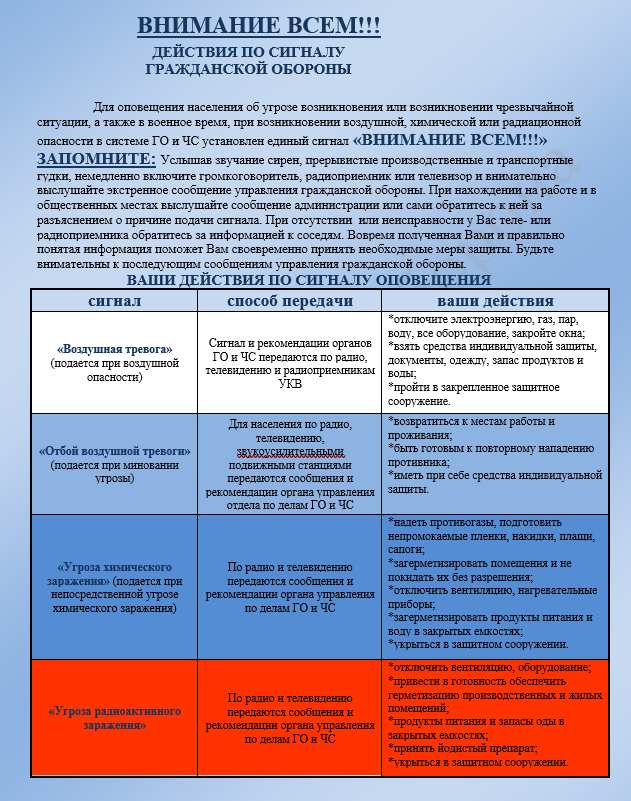 ВНИМАНИЕ ВСЕМ!!!
ДЕЙСТВИЯ ПО СИГНАЛУ
ГРАЖДАНСКОЙ ОБОРОНЫ

Для оповещения населения об угрозе возникновения или возникновении чрезвычайной ситуации, а также в военное время, при возникновении воздушной, химической или радиационной опасности в системе ГО и ЧС установлен единый сигнал «ВНИМАНИЕ ВСЕМ!!!»
ЗАПОМНИТЕ: Услышав звучание сирен, прерывистые производственные и транспортные гудки, немедленно включите громкоговоритель, радиоприемник или телевизор и внимательно выслушайте экстренное сообщение управления гражданской обороны. При нахождении на работе и в общественных местах выслушайте сообщение администрации или сами обратитесь к ней за разъяснением о причине подачи сигнала. При отсутствии или неисправности у Вас теле- или радиоприемника обратитесь за информацией к соседям. Вовремя полученная Вами и правильно понятая информация поможет Вам своевременно принять необходимые меры защиты. Будьте внимательны к последующим сообщениям управления гражданской обороны.

ВАШИ ДЕЙСТВИЯ ПО СИГНАЛУ ОПОВЕЩЕНИЯ

| сигнал | способ передачи | ваши действия |
|---|---|---|
| «Воздушная тревога» (подается при воздушной опасности) | Сигнал и рекомендации органов ГО и ЧС передаются по радио, телевидению и радиоприемникам УКВ | *отключите электроэнергию, газ, пар, воду, все оборудование, закройте окна; *взять средства индивидуальной защиты, документы, одежду, запас продуктов и воды; *пройти в закрепленное защитное сооружение. |
| «Отбой воздушной тревоги» (подается при миновании угрозы) | Для населения по радио, телевидению, звукоусилительными подвижными станциями передаются сообщения и рекомендации органа управления отдела по делам ГО и ЧС | *возвратиться к местам работы и проживания; *быть готовым к повторному нападению противника; *иметь при себе средства индивидуальной защиты. |
| «Угроза химического заражения» (подается при непосредственной угрозе химического заражения) | По радио и телевидению передаются сообщения и рекомендации органа управления по делам ГО и ЧС | *надеть противогазы, подготовить непромокаемые пленки, накидки, плащи, сапоги; *загерметизировать помещения и не покидать их без разрешения; *отключить вентиляцию, нагревательные приборы; *загерметизировать продукты питания и воду в закрытых емкостях; *укрыться в защитном сооружении. |
| «Угроза радиоактивного заражения» | По радио и телевидению передаются сообщения и рекомендации органа управления по делам ГО и ЧС | *отключить вентиляцию, оборудование; *привести в готовность обеспечить герметизацию производственных и жилых помещений; *продукты питания и запасы оды в закрытых емкостях; *принять йодистый препарат; *укрыться в защитном сооружении. |